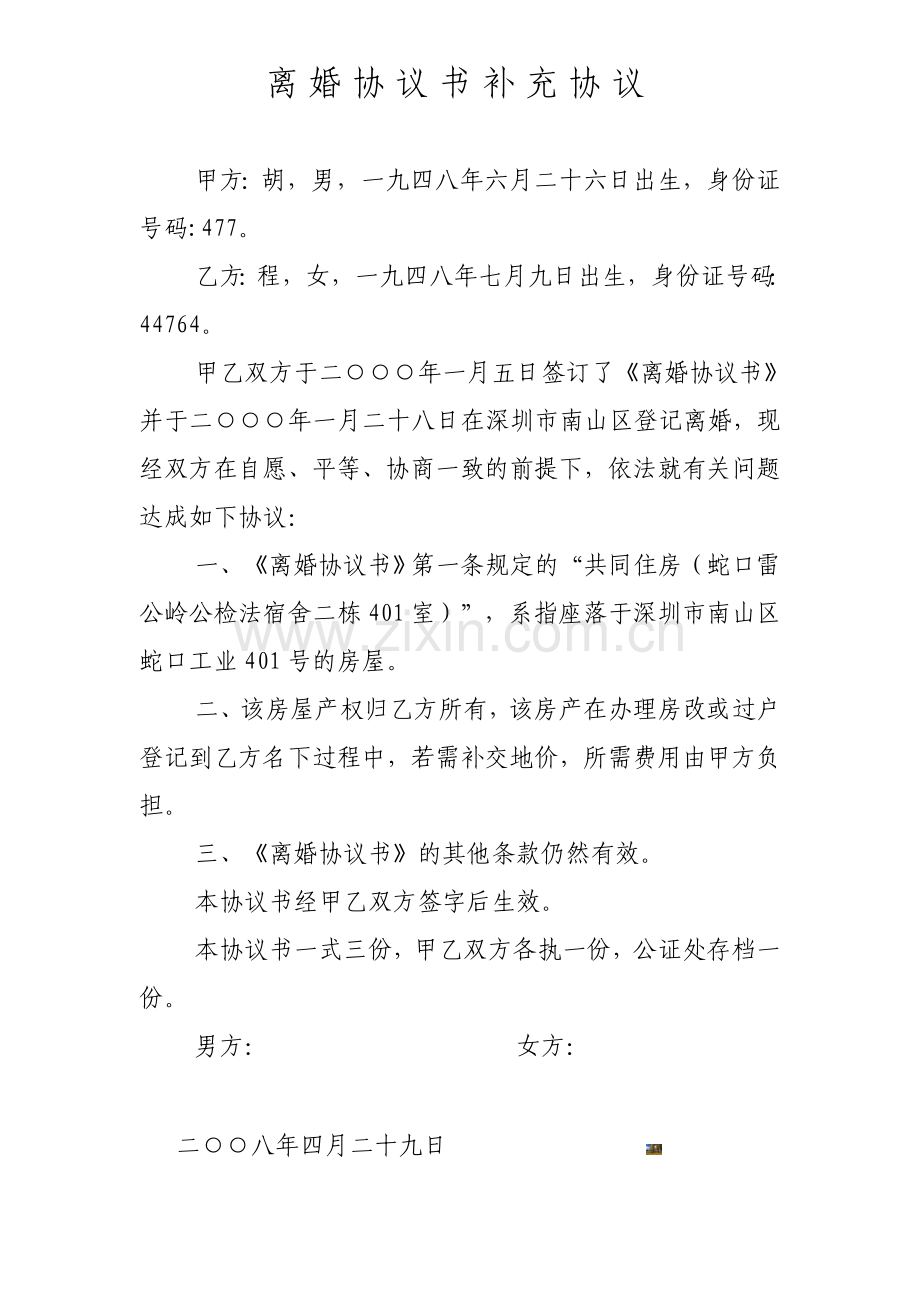 离婚协议书补充协议

甲方:胡，男，一九四八年六月二十六日出生，身份证号码:477。

乙方:程，女，一九四八年七月九日出生，身份证号码:44764。

甲乙双方于二○○○年一月五日签订了《离婚协议书》并于二○○○年一月二十八日在深圳市南山区登记离婚，现经双方在自愿、平等、协商一致的前提下，依法就有关问题达成如下协议:

一、《离婚协议书》第一条规定的“共同住房（蛇口雷公岭公检法宿舍二栋401室）”，系指座落于深圳市南山区蛇口工业401号的房屋。

二、该房屋产权归乙方所有，该房产在办理房改或过户登记到乙方名下过程中，若需补交地价，所需费用由甲方负担。

三、《离婚协议书》的其他条款仍然有效。

本协议书经甲乙双方签字后生效。

本协议书一式三份，甲乙双方各执一份，公证处存档一份。

男方:    女方:

二○○八年四月二十九日

www.zixin.com.cn